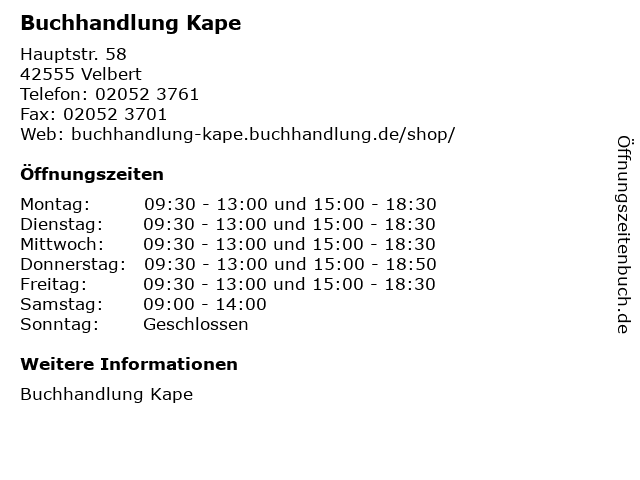 Buchhandlung Kape

Hauptstr. 58
42555 Velbert
Telefon: 02052 3761
Fax: 02052 3701
Web: buchhandlung-kape.buchhandlung.de/shop/

Öffnungszeiten

Montag: 09:30 - 13:00 und 15:00 - 18:30
Dienstag: 09:30 - 13:00 und 15:00 - 18:30
Mittwoch: 09:30 - 13:00 und 15:00 - 18:30
Donnerstag: 09:30 - 13:00 und 15:00 - 18:50
Freitag: 09:30 - 13:00 und 15:00 - 18:30
Samstag: 09:00 - 14:00
Sonntag: Geschlossen

Weitere Informationen

Buchhandlung Kape

Öffnungszeitenbuch.de